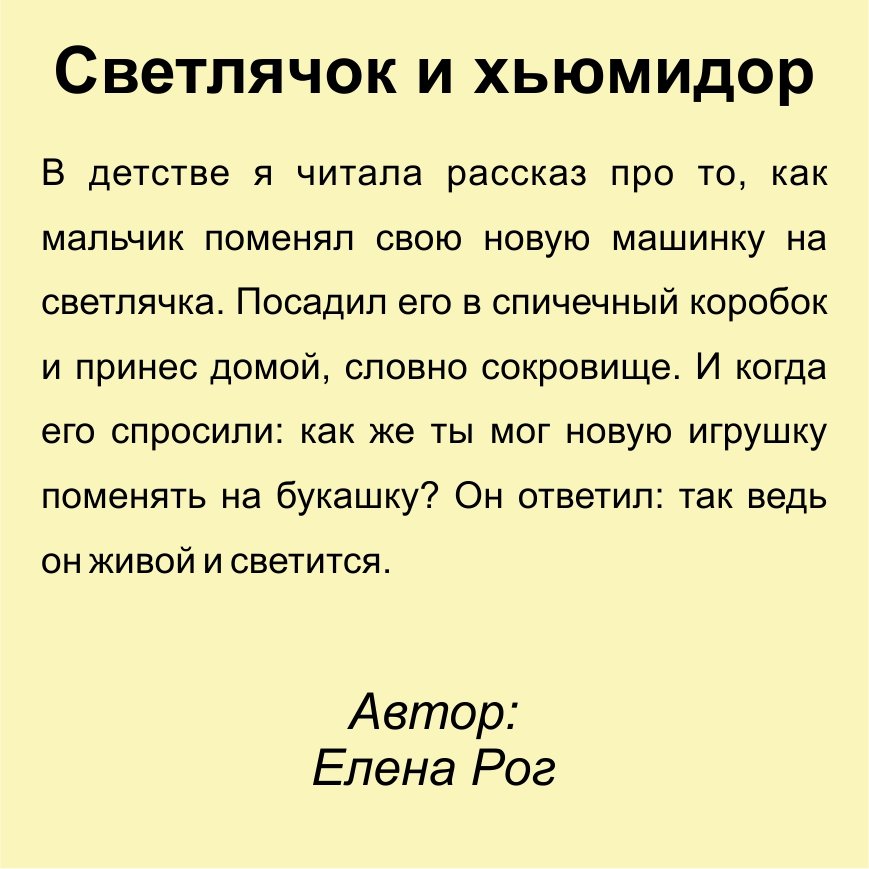 Светлячок и хьюмидор

В детстве я читала рассказ про то, как мальчик поменял свою новую машинку на светлячка. Посадил его в спичечный коробок и принес домой, словно сокровище. И когда его спросили: как же ты мог новую игрушку поменять на букашку? Он ответил: так ведь он живой и светится.

Автор:
Елена Рог